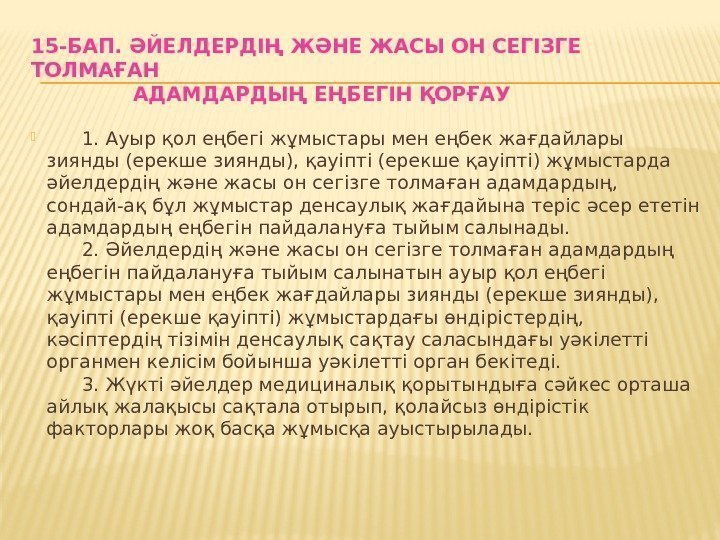 15-БАП. ӘЙЕЛДЕРДІҢ ЖӘНЕ ЖАСЫ ОН СЕГІЗГЕ ТОЛМАҒАН
АДАМДАРДЫҢ ЕҢБЕГІН ҚОРҒАУ

1. Ауыр қол еңбегі жұмыстары мен еңбек жағдайлары зиянды (ерекше зиянды), қауіпті (ерекше қауіпті) жұмыстарда әйелдердің және жасы он сегізге толмаған адамдардың, сондай-ақ бұл жұмыстар денсаулық жағдайына теріс әсер ететін адамдардың еңбегін пайдалануға тыйым салынады.
2. Әйелдердің және жасы он сегізге толмаған адамдардың еңбегін пайдалануға тыйым салынатын ауыр қол еңбегі жұмыстары мен еңбек жағдайлары зиянды (ерекше зиянды), қауіпті (ерекше қауіпті) жұмыстардағы өндірістердің, кәсіптердің тізімін денсаулық сақтау саласындағы уәкілетті органмен келісім бойынша уәкілетті орган бекітеді.
3. Жүкті әйелдер медициналық қорытындыға сәйкес орташа айлық жалақысы сақтала отырып, қолайсыз өндірістік факторлары жоқ басқа жұмысқа ауыстырылады.